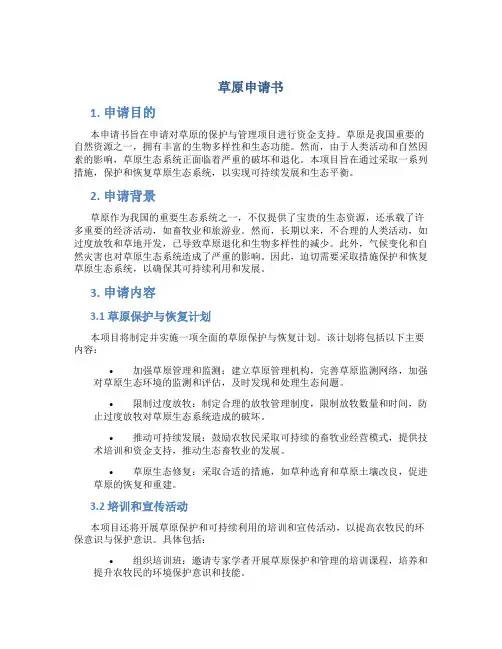 草原申请书

1. 申请目的

本申请书旨在申请对草原的保护与管理项目进行资金支持。草原是我国重要的自然资源之一，拥有丰富的生物多样性和生态功能。然而，由于人类活动和自然因素的影响，草原生态系统正面临着严重的破坏和退化。本项目旨在通过采取一系列措施，保护和恢复草原生态系统，以实现可持续发展和生态平衡。

2. 申请背景

草原作为我国的重要生态系统之一，不仅提供了宝贵的生态资源，还承载了许多重要的经济活动，如畜牧业和旅游业。然而，长期以来，不合理的人类活动，如过度放牧和草地开发，已导致草原退化和生物多样性的减少。此外，气候变化和自然灾害也对草原生态系统造成了严重的影响。因此，迫切需要采取措施保护和恢复草原生态系统，以确保其可持续利用和发展。

3. 申请内容

3.1 草原保护与恢复计划

本项目将制定并实施一项全面的草原保护与恢复计划。该计划将包括以下主要内容：

• 加强草原管理和监测：建立草原管理机构，完善草原监测网络，加强对草原生态环境的监测和评估，及时发现和处理生态问题。

• 限制过度放牧：制定合理的放牧管理制度，限制放牧数量和时间，防止过度放牧对草原生态系统造成的破坏。

• 推动可持续发展：鼓励农牧民采取可持续的畜牧业经营模式，提供技术培训和资金支持，推动生态畜牧业的发展。

• 草原生态修复：采取合适的措施，如草种选育和草原土壤改良，促进草原的恢复和重建。

3.2 培训和宣传活动

本项目还将开展草原保护和可持续利用的培训和宣传活动，以提高农牧民的环保意识与保护意识。具体包括：

• 组织培训班：邀请专家学者开展草原保护和管理的培训课程，培养和提升农牧民的环境保护意识和技能。